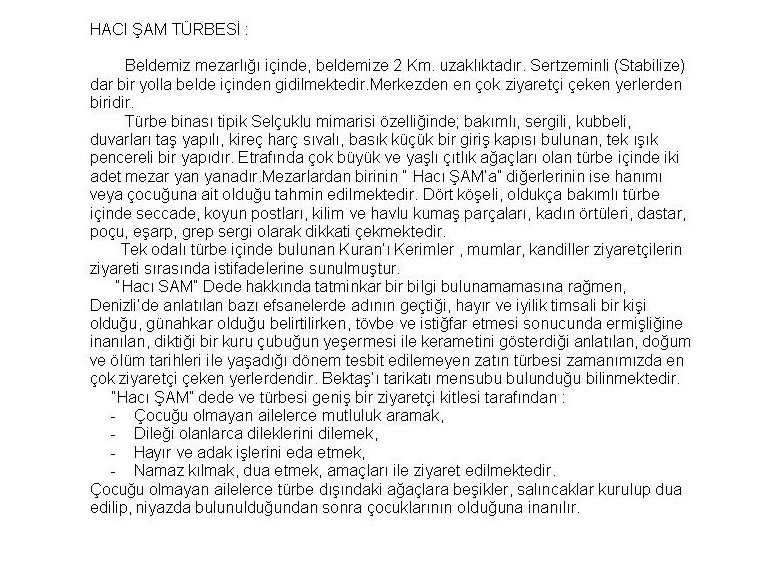 HACI ŞAM TÜRBESİ :

Beldemiz mezarlığı içinde, beldemize 2 Km. uzaklıktadır. Sertzeminli (Stabilize) dar bir yolla belde içinden gidilmektedir.Merkezden en çok ziyaretçi çeken yerlerden biridir.

Türbe binası tipik Selçuklu mimarisi özelliğinde; bakımlı, sergili, kubbeli, duvarları taş yapılı, kireç harç sıvalı, basık küçük bir giriş kapısı bulunan, tek ışık pencereli bir yapıdır. Etrafında çok büyük ve yaşlı çıtlık ağaçları olan türbe içinde iki adet mezar yan yanadır.Mezarlardan birinin " Hacı ŞAM'a" diğerlerinin ise hanımı veya çocuğuna ait olduğu tahmin edilmektedir. Dört köşeli, oldukça bakımlı türbe içinde seccade, koyun postları, kilim ve havlu kumaş parçaları, kadın örtüleri, dastar, poçu, eşarp, grep sergi olarak dikkati çekmektedir.

Tek odalı türbe içinde bulunan Kuran'ı Kerimler , mumlar, kandiller ziyaretçilerin ziyareti sırasında istifadelerine sunulmuştur.

"Hacı SAM" Dede hakkında tatminkar bir bilgi bulunamamasına rağmen, Denizli'de anlatılan bazı efsanelerde adının geçtiği, hayır ve iyilik timsali bir kişi olduğu, günahkar olduğu belirtilirken, tövbe ve istiğfar etmesi sonucunda ermişliğine inanılan, diktiği bir kuru çubuğun yeşermesi ile kerametini gösterdiği anlatılan, doğum ve ölüm tarihleri ile yaşadığı dönem tesbit edilemeyen zatın türbesi zamanımızda en çok ziyaretçi çeken yerlerdendir. Bektaş'ı tarikatı mensubu bulunduğu bilinmektedir.

"Hacı ŞAM" dede ve türbesi geniş bir ziyaretçi kitlesi tarafından :
- Çocuğu olmayan ailelerce mutluluk aramak,
- Dileği olanlarca dileklerini dilemek,
- Hayır ve adak işlerini eda etmek,
- Namaz kılmak, dua etmek, amaçları ile ziyaret edilmektedir.
Çocuğu olmayan ailelerce türbe dışındaki ağaçlara beşikler, salıncaklar kurulup dua edilip, niyazda bulunulduğundan sonra çocuklarının olduğuna inanılır.